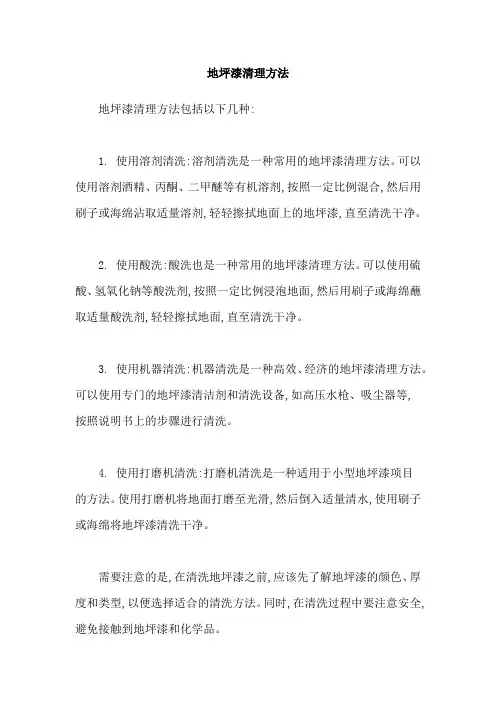 地坪漆清理方法

地坪漆清理方法包括以下几种:

1. 使用溶剂清洗:溶剂清洗是一种常用的地坪漆清理方法。可以使用溶剂酒精、丙酮、二甲醚等有机溶剂,按照一定比例混合,然后用刷子或海绵沾取适量溶剂,轻轻擦拭地面上的地坪漆,直至清洗干净。

2. 使用酸洗:酸洗也是一种常用的地坪漆清理方法。可以使用硫酸、氢氧化钠等酸洗剂,按照一定比例浸泡地面,然后用刷子或海绵蘸取适量酸洗剂,轻轻擦拭地面,直至清洗干净。

3. 使用机器清洗:机器清洗是一种高效、经济的地坪漆清理方法。可以使用专门的地坪漆清洁剂和清洗设备,如高压水枪、吸尘器等,按照说明书上的步骤进行清洗。

4. 使用打磨机清洗:打磨机清洗是一种适用于小型地坪漆项目的方法。使用打磨机将地面打磨至光滑,然后倒入适量清水,使用刷子或海绵将地坪漆清洗干净。

需要注意的是,在清洗地坪漆之前,应该先了解地坪漆的颜色、厚度和类型,以便选择适合的清洗方法。同时,在清洗过程中要注意安全,避免接触到地坪漆和化学品。